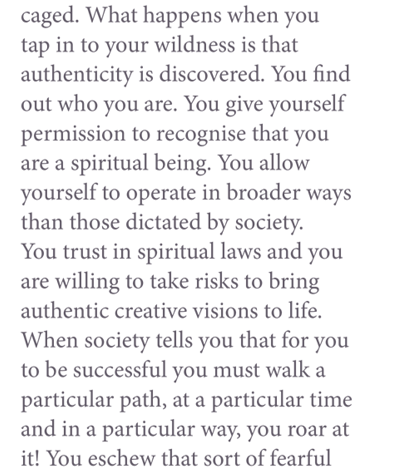 caged. What happens when you tap in to your wildness is that authenticity is discovered. You find out who you are. You give yourself permission to recognise that you are a spiritual being. You allow yourself to operate in broader ways than those dictated by society. You trust in spiritual laws and you are willing to take risks to bring authentic creative visions to life. When society tells you that for you to be successful you must walk a particular path, at a particular time and in a particular way, you roar at it! You eschew that sort of fearful